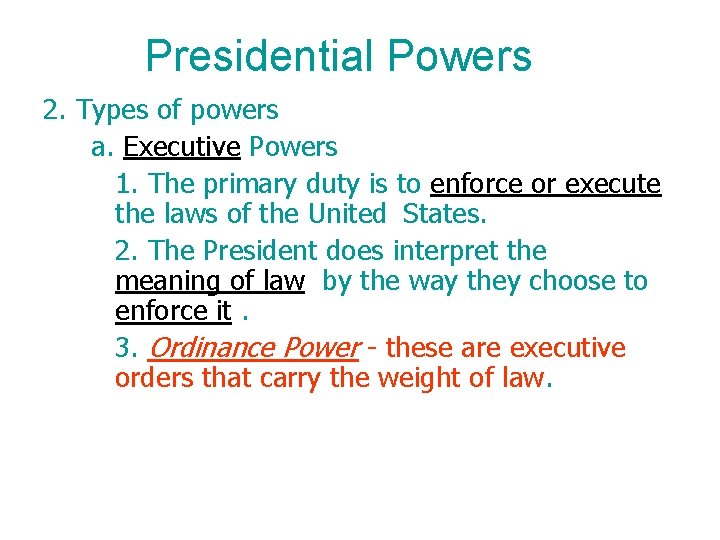 Presidential Powers

2. Types of powers

a. Executive Powers

1. The primary duty is to enforce or execute the laws of the United States.

2. The President does interpret the meaning of law by the way they choose to enforce it .

3. Ordinance Power - these are executive orders that carry the weight of law.